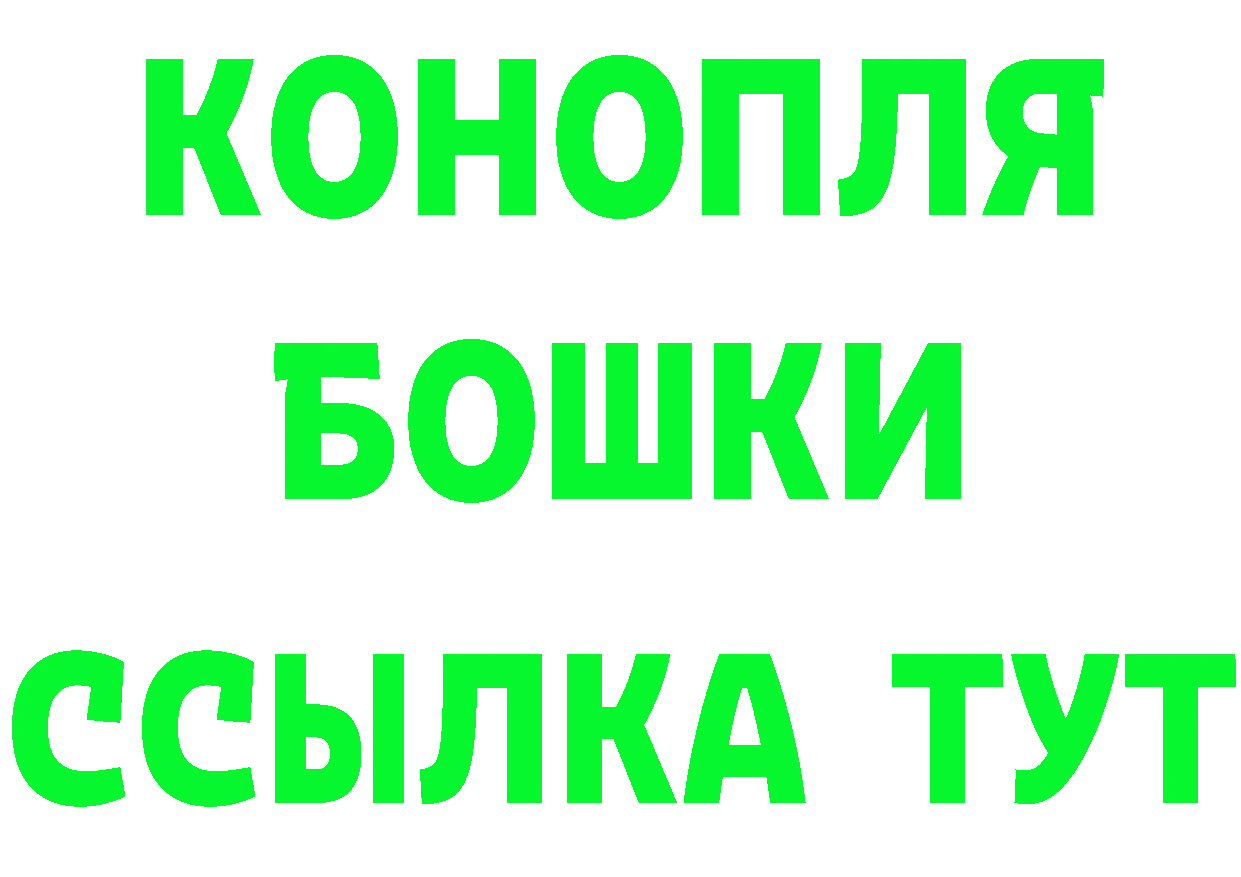 КОНОПЛЯ
БОШКИ
ССЫЛКА ТУТ